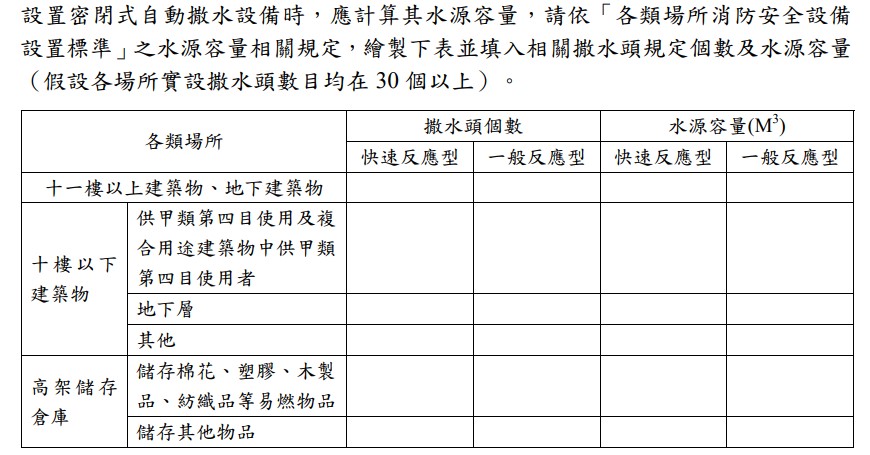 設置密閉式自動撒水設備時，應計算其水源容量，請依「各類場所消防安全設備設置標準」之水源容量相關規定，繪製下表並填入相關撒水頭規定個數及水源容量（假設各場所實設撒水頭數目均在 30 個以上）。

| 各類場所 | | 撒水頭個數 | | 水源容量($M^3$) | |
|---|---|---|---|---|---|
| | | 快速反應型 | 一般反應型 | 快速反應型 | 一般反應型 |
| 十一樓以上建築物、地下建築物 | | | | | |
| 十樓以下建築物 | 供甲類第四目使用及複合用途建築物中供甲類第四目使用者 | | | | |
| | 地下層 | | | | |
| | 其他 | | | | |
| 高架儲存倉庫 | 儲存棉花、塑膠、木製品、紡織品等易燃物品 | | | | |
| | 儲存其他物品 | | | | |